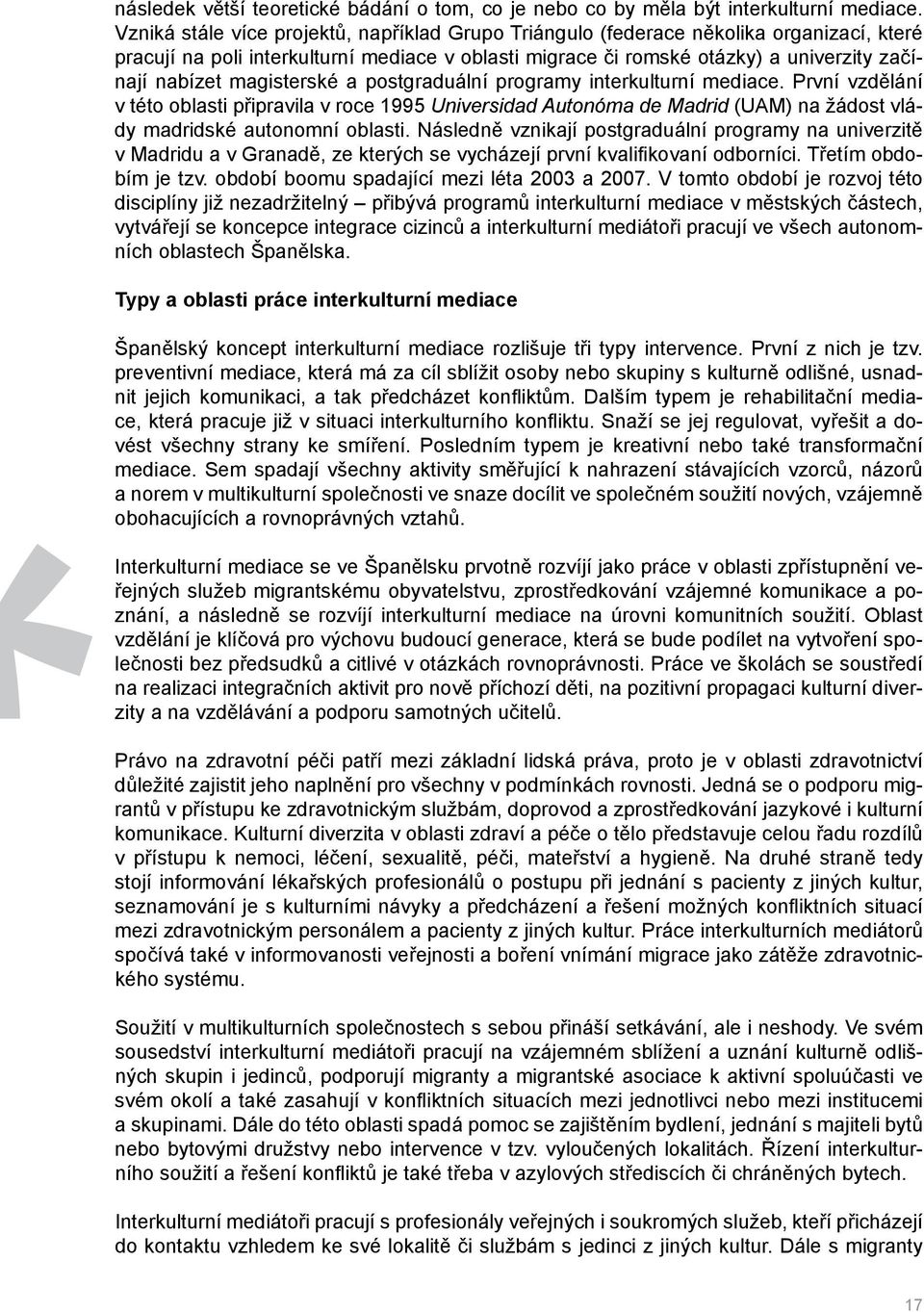 následek větší teoretické bádání o tom, co je nebo co by měla být interkulturní mediace. Vzniká stále více projektů, například Grupo Triángulo (federace několika organizací, které pracují na poli interkulturní mediace v oblasti migrace či romské otázky) a univerzity začínají nabízet magisterské a postgraduální programy interkulturní mediace. První vzdělání v této oblasti připravila v roce 1995 Universidad Autonóma de Madrid (UAM) na žádost vlády madridské autonomní oblasti. Následně vznikají postgraduální programy na univerzitě v Madridu a v Granadě, ze kterých se vycházejí první kvalifikovaní odborníci. Třetím obdobím je tzv. období boomu spadající mezi léta 2003 a 2007. V tomto období je rozvoj této disciplíny již nezadržitelný – přibývá programů interkulturní mediace v městských částech, vytvářejí se koncepce integrace cizinců a interkulturní mediátoři pracují ve všech autonomních oblastech Španělska.

Typy a oblasti práce interkulturní mediace

Španělský koncept interkulturní mediace rozlišuje tři typy intervence. První z nich je tzv. preventivní mediace, která má za cíl sblížit osoby nebo skupiny s kulturně odlišné, usnadnit jejich komunikaci, a tak předcházet konfliktům. Dalším typem je rehabilitační mediace, která pracuje již v situaci interkulturního konfliktu. Snaží se jej regulovat, vyřešit a dovést všechny strany ke smíření. Posledním typem je kreativní nebo také transformační mediace. Sem spadají všechny aktivity směřující k nahrazení stávajících vzorců, názorů a norem v multikulturní společnosti ve snaze docílit ve společném soužití nových, vzájemně obohacujících a rovnoprávných vztahů.

Interkulturní mediace se ve Španělsku prvotně rozvíjí jako práce v oblasti zpřístupnění veřejných služeb migrantskému obyvatelstvu, zprostředkování vzájemné komunikace a poznání, a následně se rozvíjí interkulturní mediace na úrovni komunitních soužití. Oblast vzdělání je klíčová pro výchovu budoucí generace, která se bude podílet na vytvoření společnosti bez předsudků a citlivé v otázkách rovnoprávnosti. Práce ve školách se soustředí na realizaci integračních aktivit pro nově příchozí děti, na pozitivní propagaci kulturní diverzity a na vzdělávání a podporu samotných učitelů.

Právo na zdravotní péči patří mezi základní lidská práva, proto je v oblasti zdravotnictví důležité zajistit jeho naplnění pro všechny v podmínkách rovnosti. Jedná se o podporu migrantů v přístupu ke zdravotnickým službám, doprovod a zprostředkování jazykové i kulturní komunikace. Kulturní diverzita v oblasti zdraví a péče o tělo představuje celou řadu rozdílů v přístupu k nemoci, léčení, sexualitě, péči, mateřství a hygieně. Na druhé straně tedy stojí informování lékařských profesionálů o postupu při jednání s pacienty z jiných kultur, seznamování je s kulturními návyky a předcházení a řešení možných konfliktních situací mezi zdravotnickým personálem a pacienty z jiných kultur. Práce interkulturních mediátorů spočívá také v informovanosti veřejnosti a boření vnímání migrace jako zátěže zdravotnického systému.

Soužití v multikulturních společnostech s sebou přináší setkávání, ale i neshody. Ve svém sousedství interkulturní mediátoři pracují na vzájemném sblížení a uznání kulturně odlišných skupin i jedinců, podporují migranty a migrantské asociace k aktivní spoluúčasti ve svém okolí a také zasahují v konfliktních situacích mezi jednotlivci nebo mezi institucemi a skupinami. Dále do této oblasti spadá pomoc se zajištěním bydlení, jednání s majiteli bytů nebo bytovými družstvy nebo intervence v tzv. vyloučených lokalitách. Řízení interkulturního soužití a řešení konfliktů je také třeba v azylových střediscích či chráněných bytech.

Interkulturní mediátoři pracují s profesionály veřejných i soukromých služeb, kteří přicházejí do kontaktu vzhledem ke své lokalitě či službám s jedinci z jiných kultur. Dále s migranty

17